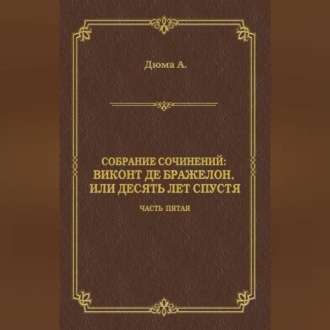 Дюма А.

СОБРАНИЕ СОЧИНЕНИЙ:
ВИКОНТ ДЕ БРАЖЕЛОН,
ИЛИ ДЕСЯТЬ ЛЕТ СПУСТЯ

ЧАСТЬ ПЯТАЯ